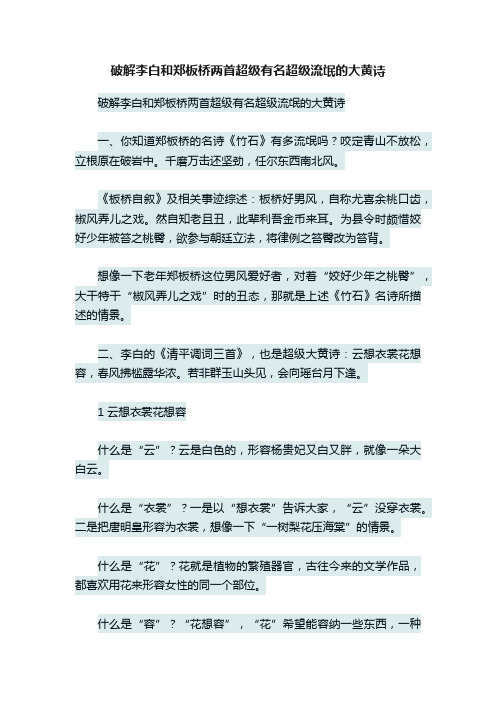 破解李白和郑板桥两首超级有名超级流氓的大黄诗

破解李白和郑板桥两首超级有名超级流氓的大黄诗

一、你知道郑板桥的名诗《竹石》有多流氓吗？咬定青山不放松，立根原在破岩中。千磨万击还坚劲，任尔东西南北风。

《板桥自叙》及相关事迹综述：板桥好男风，自称尤喜余桃口齿，椒风弄儿之戏。然自知老且丑，此辈利吾金币来耳。为县令时颇惜姣好少年被笞之桃臀，欲参与朝廷立法，将律例之笞臀改为笞背。

想像一下老年郑板桥这位男风爱好者，对着“姣好少年之桃臀”，大干特干“椒风弄儿之戏”时的丑态，那就是上述《竹石》名诗所描述的情景。

二、李白的《清平调词三首》，也是超级大黄诗：云想衣裳花想容，春风拂槛露华浓。若非群玉山头见，会向瑶台月下逢。

1 云想衣裳花想容

什么是“云”？云是白色的，形容杨贵妃又白又胖，就像一朵大白云。

什么是“衣裳”？一是以“想衣裳”告诉大家，“云”没穿衣裳。二是把唐明皇形容为衣裳，想像一下“一树梨花压海棠”的情景。

什么是“花”？花就是植物的繁殖器官，古往今来的文学作品，都喜欢用花来形容女性的同一个部位。

什么是“容”？“花想容”，“花”希望能容纳一些东西，一种